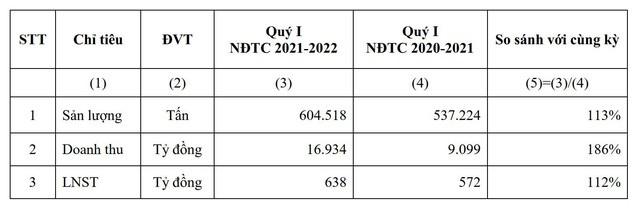 | STT | Chỉ tiêu | ĐVT | Quý I NĐTC 2021-2022 | Quý I NĐTC 2020-2021 | So sánh với cùng kỳ |
|---|---|---|---|---|---|
| | (1) | (2) | (3) | (4) | (5)=(3)/(4) |
| 1 | Sản lượng | Tấn | 604.518 | 537.224 | 113% |
| 2 | Doanh thu | Tỷ đồng | 16.934 | 9.099 | 186% |
| 3 | LNST | Tỷ đồng | 638 | 572 | 112% |